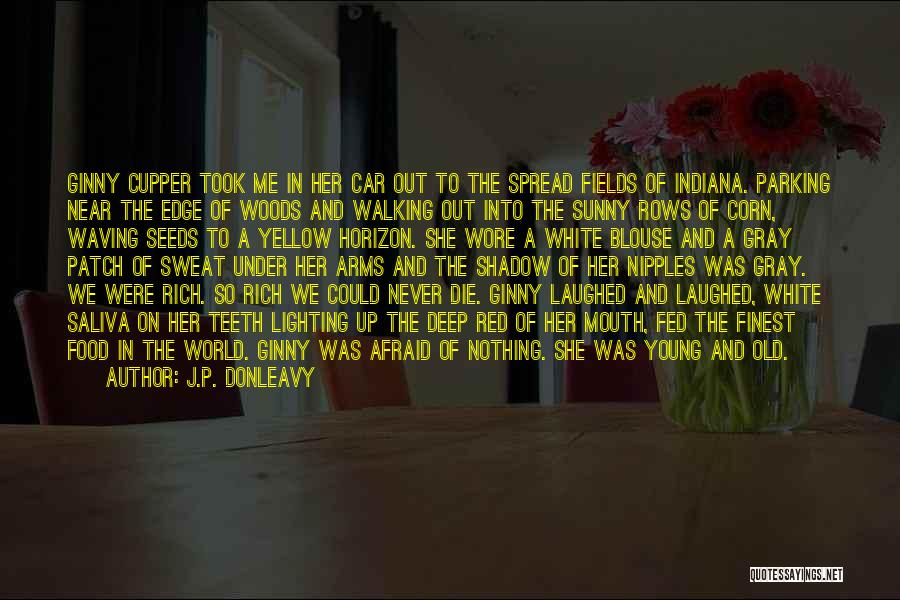 GINNY CUPPER TOOK ME IN HER CAR OUT TO THE SPREAD FIELDS OF INDIANA. PARKING NEAR THE EDGE OF WOODS AND WALKING OUT INTO THE SUNNY ROWS OF CORN, WAVING SEEDS TO A YELLOW HORIZON. SHE WORE A WHITE BLOUSE AND A GRAY PATCH OF SWEAT UNDER HER ARMS AND THE SHADOW OF HER NIPPLES WAS GRAY. WE WERE RICH. SO RICH WE COULD NEVER DIE. GINNY LAUGHED AND LAUGHED, WHITE SALIVA ON HER TEETH LIGHTING UP THE DEEP RED OF HER MOUTH, FED THE FINEST FOOD IN THE WORLD. GINNY WAS AFRAID OF NOTHING. SHE WAS YOUNG AND OLD.

AUTHOR: J.P. DONLEAVY

QUOTESSAYINGS.NET